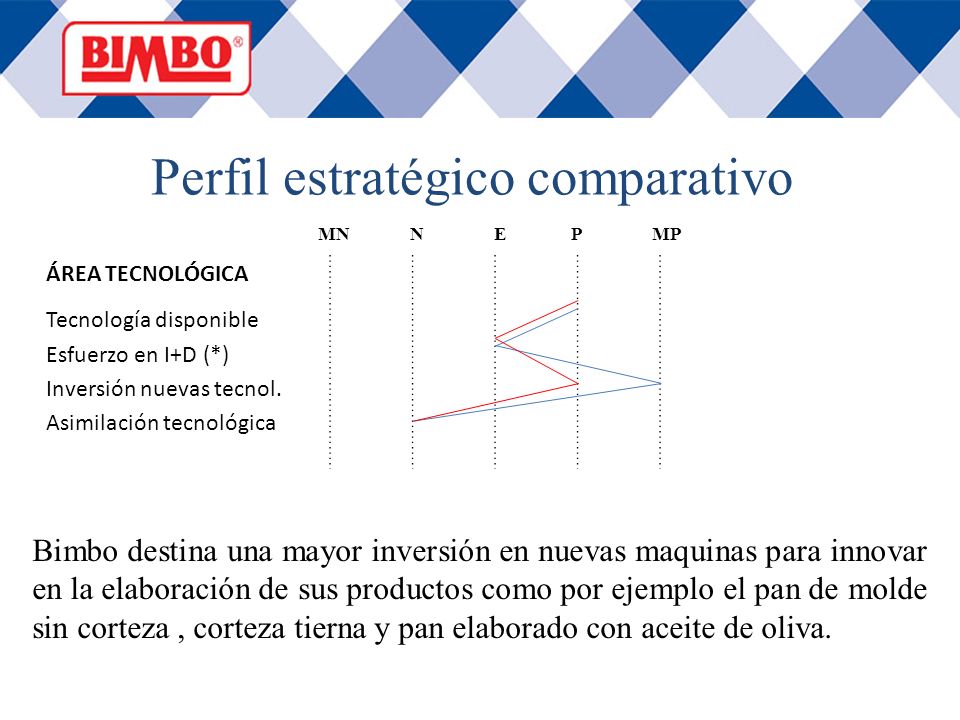 BIMBO®

Perfil estratégico comparativo

MN N E P MP

ÁREA TECNOLÓGICA

Tecnología disponible
Esfuerzo en I+D (*)
Inversión nuevas tecnol.
Asimilación tecnológica

Bimbo destina una mayor inversión en nuevas maquinas para innovar en la elaboración de sus productos como por ejemplo el pan de molde sin corteza , corteza tierna y pan elaborado con aceite de oliva.